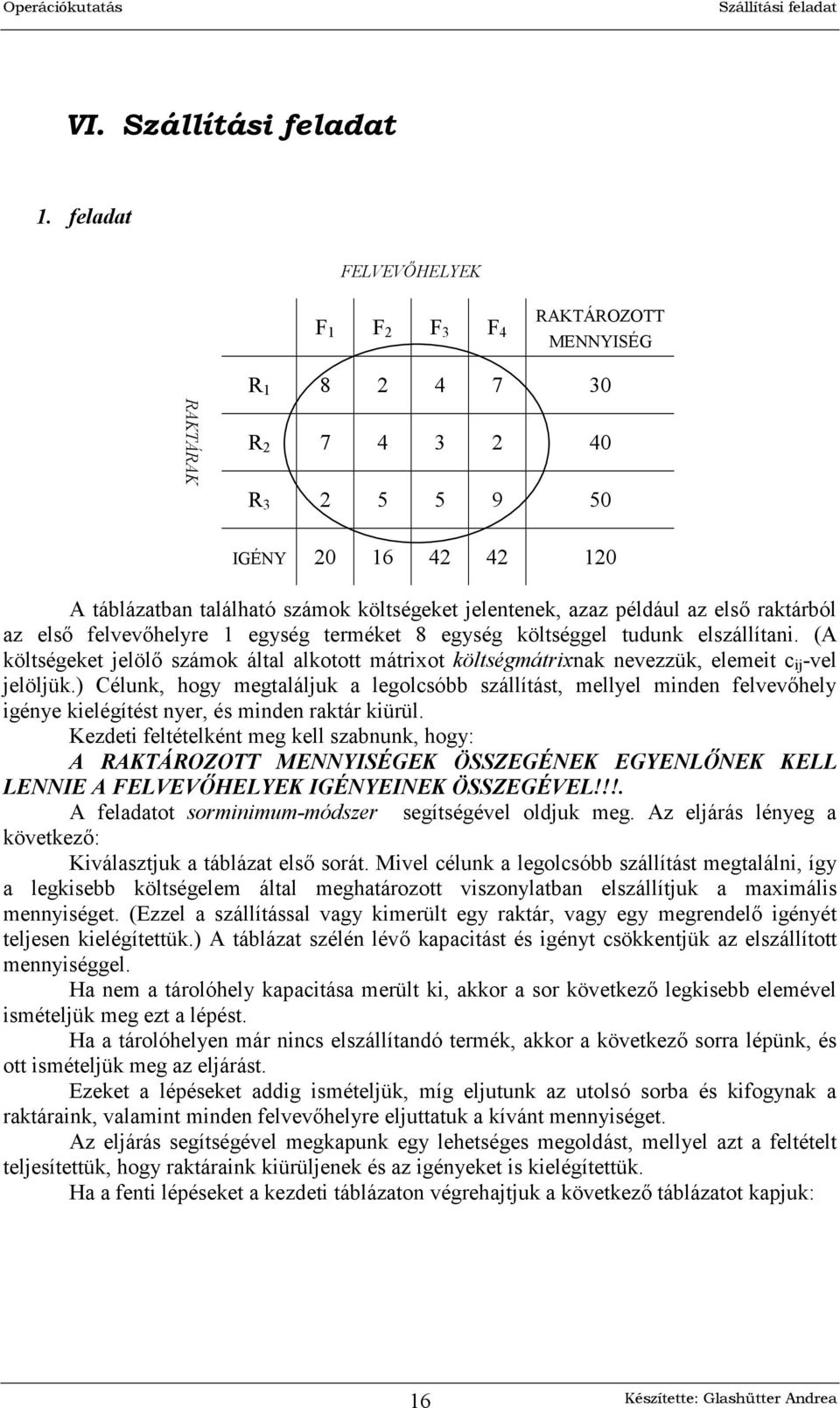 Operációkutatás Szállítási feladat

VI. Szállítási feladat

1. feladat

FELVEVŐHELYEK

RAKTÁRAK

| | $F_1$ | $F_2$ | $F_3$ | $F_4$ | RAKTÁROZOTT MENNYISÉG |
|---|---|---|---|---|---|
| $R_1$ | 8 | 2 | 4 | 7 | 30 |
| $R_2$ | 7 | 4 | 3 | 2 | 40 |
| $R_3$ | 2 | 5 | 5 | 9 | 50 |
| IGÉNY | 20 | 16 | 42 | 42 | 120 |

A táblázatban található számok költségeket jelentenek, azaz például az első raktárból az első felvevőhelyre 1 egység terméket 8 egység költséggel tudunk elszállítani. (A költségeket jelölő számok által alkotott mátrixot költségmátrixnak nevezzük, elemeit $c_{ij}$-vel jelöljük.) Célunk, hogy megtaláljuk a legolcsóbb szállítást, mellyel minden felvevőhely igénye kielégítést nyer, és minden raktár kiürül.

Kezdeti feltételként meg kell szabnunk, hogy:
A RAKTÁROZOTT MENNYISÉGEK ÖSSZEGÉNEK EGYENLŐNEK KELL LENNIE A FELVEVŐHELYEK IGÉNYEINEK ÖSSZEGÉVEL!!!.

A feladatot sorminimum-módszer segítségével oldjuk meg. Az eljárás lényeg a következő:

Kiválasztjuk a táblázat első sorát. Mivel célunk a legolcsóbb szállítást megtalálni, így a legkisebb költségelem által meghatározott viszonylatban elszállítjuk a maximális mennyiséget. (Ezzel a szállítással vagy kimerült egy raktár, vagy egy megrendelő igényét teljesen kielégítettük.) A táblázat szélén lévő kapacitást és igényt csökkentjük az elszállított mennyiséggel.

Ha nem a tárolóhely kapacitása merült ki, akkor a sor következő legkisebb elemével ismételjük meg ezt a lépést.

Ha a tárolóhelyen már nincs elszállítandó termék, akkor a következő sorra lépünk, és ott ismételjük meg az eljárást.

Ezeket a lépéseket addig ismételjük, míg eljutunk az utolsó sorba és kifogynak a raktáraink, valamint minden felvevőhelyre eljuttatuk a kívánt mennyiséget.

Az eljárás segítségével megkapunk egy lehetséges megoldást, mellyel azt a feltételt teljesítettük, hogy raktáraink kiürüljenek és az igényeket is kielégítettük.

Ha a fenti lépéseket a kezdeti táblázaton végrehajtjuk a következő táblázatot kapjuk:

16

Készítette: Glashütter Andrea